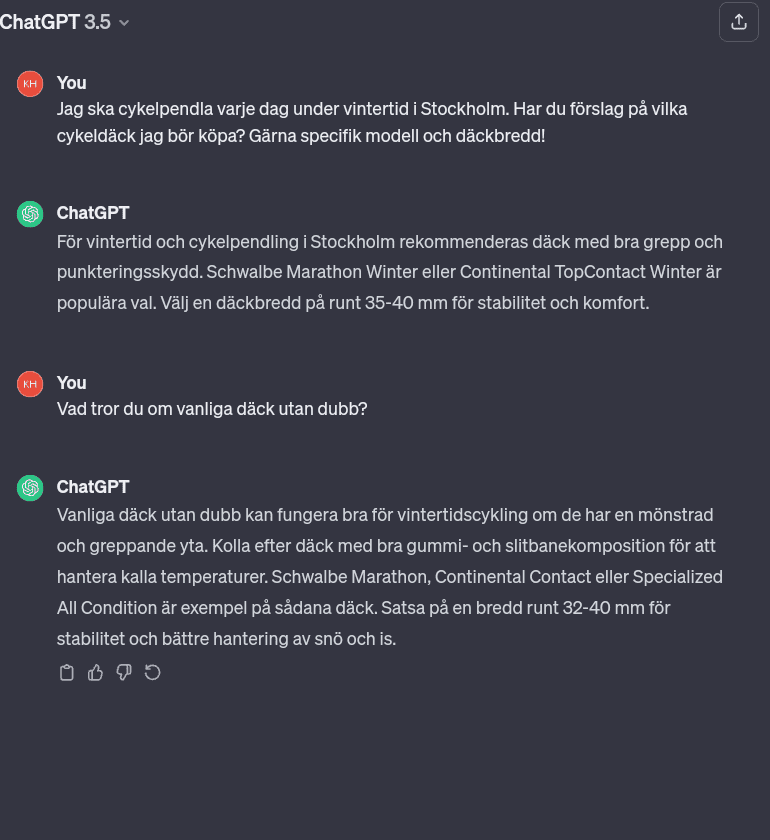 ChatGPT 3.5

KH
You
Jag ska cykelpendla varje dag under vintertid i Stockholm. Har du förslag på vilka cykeldäck jag bör köpa? Gärna specifik modell och däckbredd!

ChatGPT
För vintertid och cykelpendling i Stockholm rekommenderas däck med bra grepp och punkteringsskydd. Schwalbe Marathon Winter eller Continental TopContact Winter är populära val. Välj en däckbredd på runt 35-40 mm för stabilitet och komfort.

KH
You
Vad tror du om vanliga däck utan dubb?

ChatGPT
Vanliga däck utan dubb kan fungera bra för vintertidscykling om de har en mönstrad och greppande yta. Kolla efter däck med bra gummi- och slitbanekomposition för att hantera kalla temperaturer. Schwalbe Marathon, Continental Contact eller Specialized All Condition är exempel på sådana däck. Satsa på en bredd runt 32-40 mm för stabilitet och bättre hantering av snö och is.